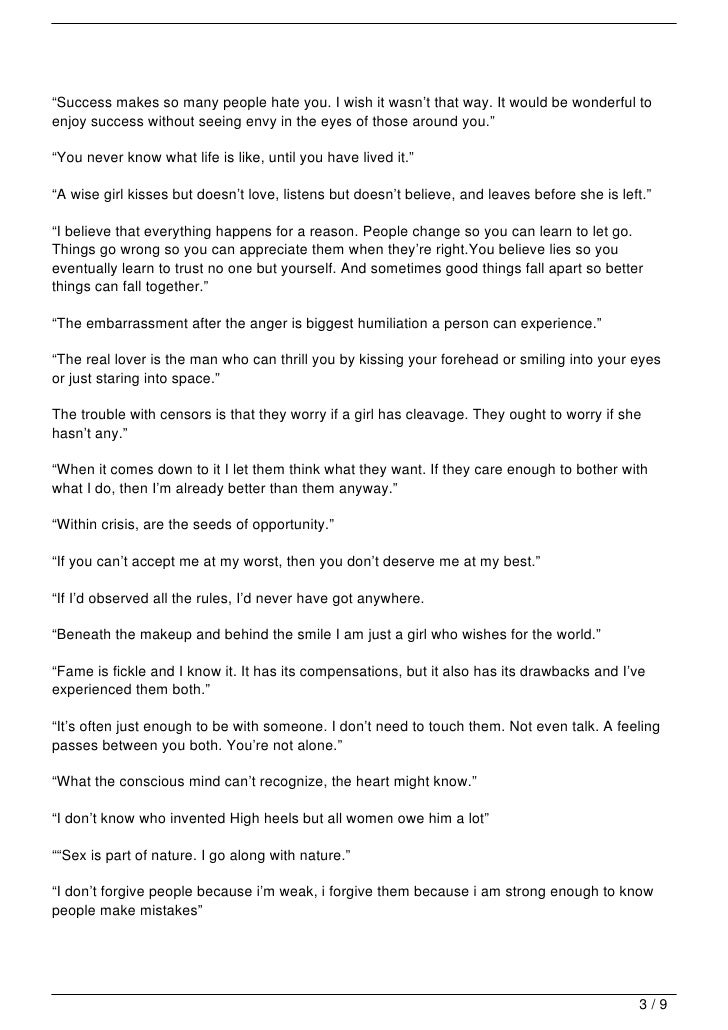 “Success makes so many people hate you. I wish it wasn’t that way. It would be wonderful to enjoy success without seeing envy in the eyes of those around you.”

“You never know what life is like, until you have lived it.”

“A wise girl kisses but doesn’t love, listens but doesn’t believe, and leaves before she is left.”

“I believe that everything happens for a reason. People change so you can learn to let go. Things go wrong so you can appreciate them when they’re right.You believe lies so you eventually learn to trust no one but yourself. And sometimes good things fall apart so better things can fall together.”

“The embarrassment after the anger is biggest humiliation a person can experience.”

“The real lover is the man who can thrill you by kissing your forehead or smiling into your eyes or just staring into space.”

The trouble with censors is that they worry if a girl has cleavage. They ought to worry if she hasn’t any.”

“When it comes down to it I let them think what they want. If they care enough to bother with what I do, then I’m already better than them anyway.”

“Within crisis, are the seeds of opportunity.”

“If you can’t accept me at my worst, then you don’t deserve me at my best.”

“If I’d observed all the rules, I’d never have got anywhere.

“Beneath the makeup and behind the smile I am just a girl who wishes for the world.”

“Fame is fickle and I know it. It has its compensations, but it also has its drawbacks and I’ve experienced them both.”

“It’s often just enough to be with someone. I don’t need to touch them. Not even talk. A feeling passes between you both. You’re not alone.”

“What the conscious mind can’t recognize, the heart might know.”

“I don’t know who invented High heels but all women owe him a lot”

““Sex is part of nature. I go along with nature.”

“I don’t forgive people because i’m weak, i forgive them because i am strong enough to know people make mistakes”

3 / 9